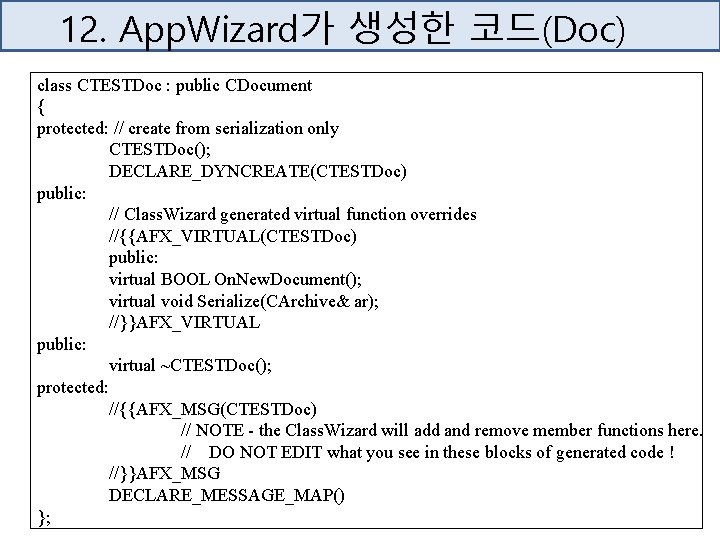 12. AppWizard가 생성한 코드(Doc)

class CTESTDoc : public CDocument
{
protected: // create from serialization only
CTESTDoc();
DECLARE_DYNCREATE(CTESTDoc)
public:
// ClassWizard generated virtual function overrides
//{{AFX_VIRTUAL(CTESTDoc)
public:
virtual BOOL OnNewDocument();
virtual void Serialize(CArchive& ar);
//}}AFX_VIRTUAL
public:
virtual ~CTESTDoc();
protected:
//{{AFX_MSG(CTESTDoc)
// NOTE - the ClassWizard will add and remove member functions here.
// DO NOT EDIT what you see in these blocks of generated code !
//}}AFX_MSG
DECLARE_MESSAGE_MAP()
};